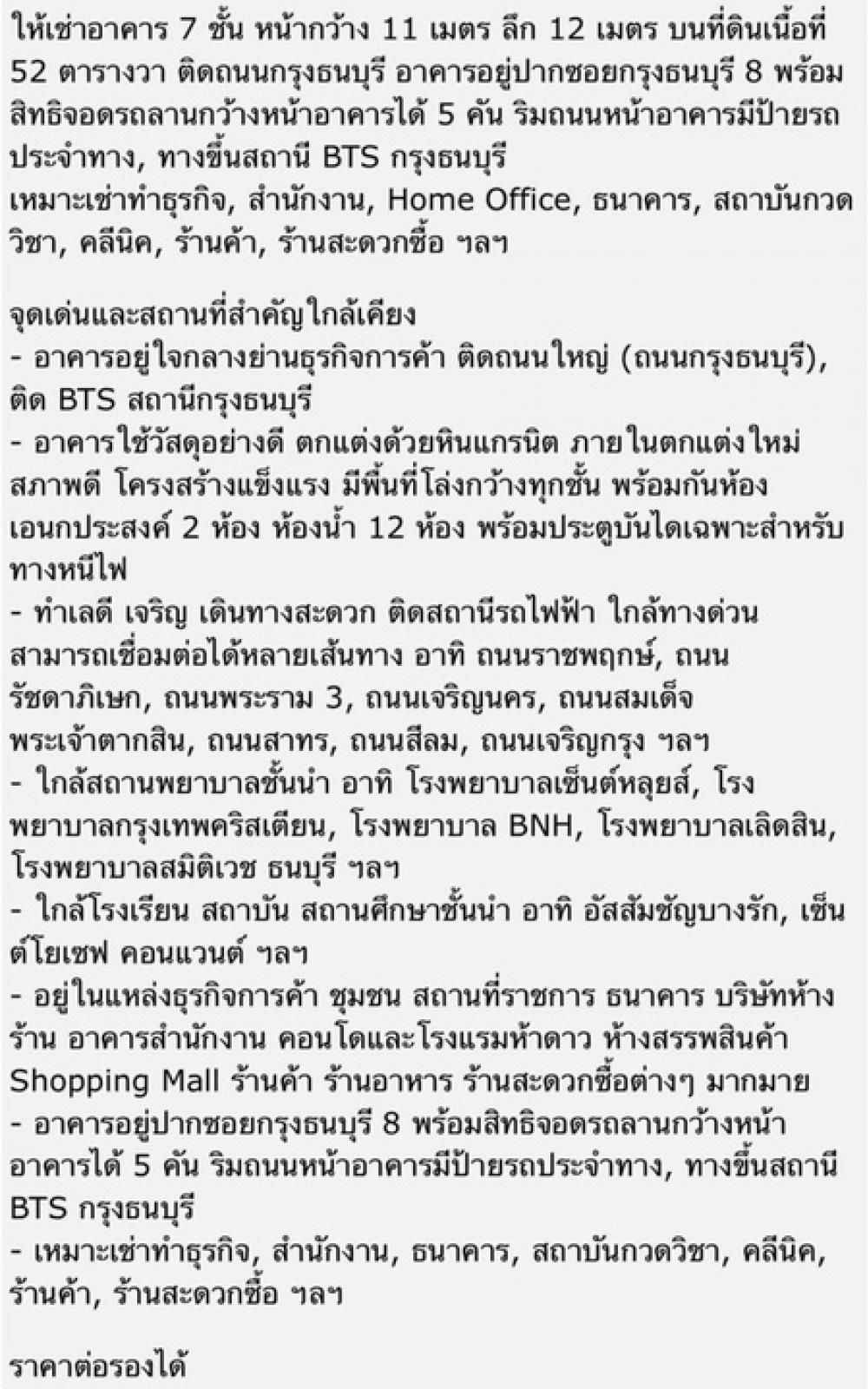 ให้เช่าอาคาร 7 ชั้น หน้ากว้าง 11 เมตร ลึก 12 เมตร บนที่ดินเนื้อที่ 52 ตารางวา ติดถนนกรุงธนบุรี อาคารอยู่ปากซอยกรุงธนบุรี 8 พร้อมสิทธิจอดรถลานกว้างหน้าอาคารได้ 5 คัน ริมถนนหน้าอาคารมีป้ายรถประจำทาง, ทางขึ้นสถานี BTS กรุงธนบุรี
เหมาะเช่าทำธุรกิจ, สำนักงาน, Home Office, ธนาคาร, สถาบันกวดวิชา, คลีนิค, ร้านค้า, ร้านสะดวกซื้อ ฯลฯ

จุดเด่นและสถานที่สำคัญใกล้เคียง
- อาคารอยู่ใจกลางย่านธุรกิจการค้า ติดถนนใหญ่ (ถนนกรุงธนบุรี), ติด BTS สถานีกรุงธนบุรี
- อาคารใช้วัสดุอย่างดี ตกแต่งด้วยหินแกรนิต ภายในตกแต่งใหม่ สภาพดี โครงสร้างแข็งแรง มีพื้นที่โล่งกว้างทุกชั้น พร้อมกันห้องเอนกประสงค์ 2 ห้อง ห้องน้ำ 12 ห้อง พร้อมประตูบันไดเฉพาะสำหรับทางหนีไฟ
- ทำเลดี เจริญ เดินทางสะดวก ติดสถานีรถไฟฟ้า ใกล้ทางด่วน สามารถเชื่อมต่อได้หลายเส้นทาง อาทิ ถนนราชพฤกษ์, ถนนรัชดาภิเษก, ถนนพระราม 3, ถนนเจริญนคร, ถนนสมเด็จพระเจ้าตากสิน, ถนนสาทร, ถนนสีลม, ถนนเจริญกรุง ฯลฯ
- ใกล้สถานพยาบาลชั้นนำ อาทิ โรงพยาบาลเซ็นต์หลุยส์, โรงพยาบาลกรุงเทพคริสเตียน, โรงพยาบาล BNH, โรงพยาบาลเลิดสิน, โรงพยาบาลสมิติเวช ธนบุรี ฯลฯ
- ใกล้โรงเรียน สถาบัน สถานศึกษาชั้นนำ อาทิ อัสสัมชัญบางรัก, เซ็นต์โยเซฟ คอนแวนต์ ฯลฯ
- อยู่ในแหล่งธุรกิจการค้า ชุมชน สถานที่ราชการ ธนาคาร บริษัทห้างร้าน อาคารสำนักงาน คอนโดและโรงแรมห้าดาว ห้างสรรพสินค้า Shopping Mall ร้านค้า ร้านอาหาร ร้านสะดวกซื้อต่างๆ มากมาย
- อาคารอยู่ปากซอยกรุงธนบุรี 8 พร้อมสิทธิจอดรถลานกว้างหน้าอาคารได้ 5 คัน ริมถนนหน้าอาคารมีป้ายรถประจำทาง, ทางขึ้นสถานี BTS กรุงธนบุรี
- เหมาะเช่าทำธุรกิจ, สำนักงาน, ธนาคาร, สถาบันกวดวิชา, คลีนิค, ร้านค้า, ร้านสะดวกซื้อ ฯลฯ

ราคาต่อรองได้